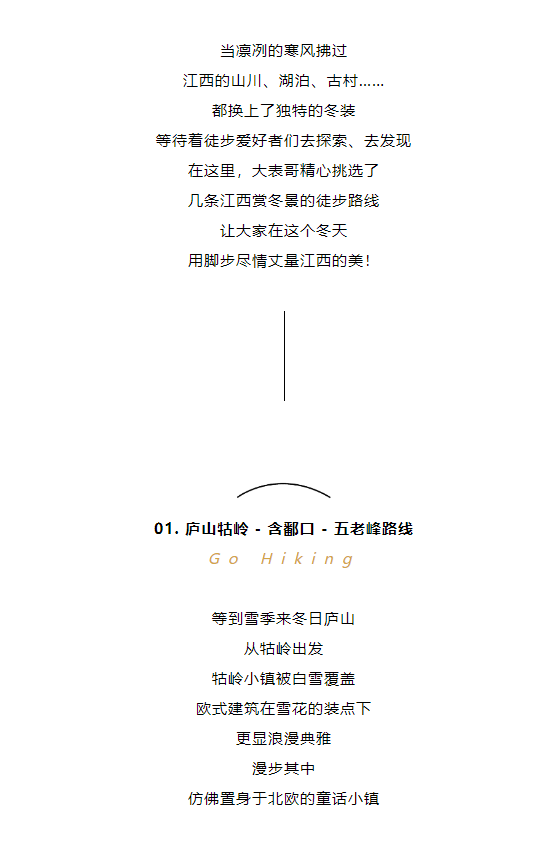 当凛冽的寒风拂过
江西的山川、湖泊、古村……
都换上了独特的冬装
等待着徒步爱好者们去探索、去发现
在这里，大表哥精心挑选了
几条江西赏冬景的徒步路线
让大家在这个冬天
用脚步尽情丈量江西的美！

01. 庐山牯岭 - 含鄱口 - 五老峰路线
Go Hiking

等到雪季来冬日庐山
从牯岭出发
牯岭小镇被白雪覆盖
欧式建筑在雪花的装点下
更显浪漫典雅
漫步其中
仿佛置身于北欧的童话小镇